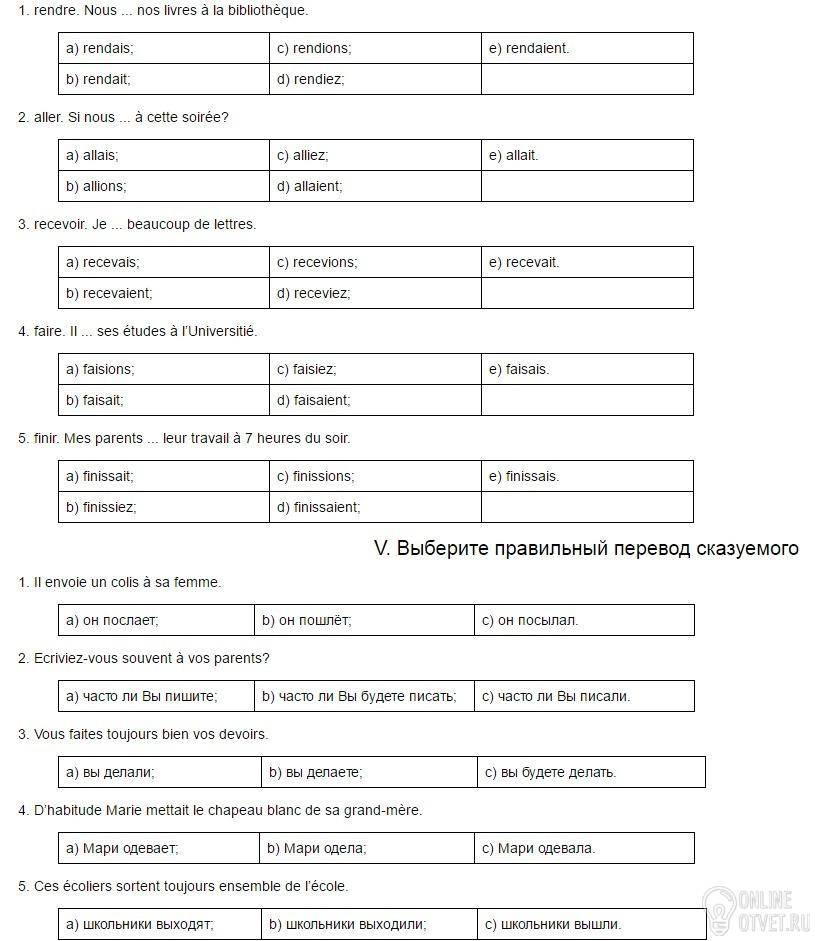 1. rendre. Nous ... nos livres à la bibliothèque.

| a) rendais; | c) rendions; | e) rendaient. |
|---|---|---|
| b) rendait; | d) rendiez; | |

2. aller. Si nous ... à cette soirée?

| a) allais; | c) alliez; | e) allait. |
|---|---|---|
| b) allions; | d) allaient; | |

3. recevoir. Je ... beaucoup de lettres.

| a) recevais; | c) recevions; | e) recevait. |
|---|---|---|
| b) recevaient; | d) receviez; | |

4. faire. Il ... ses études à l'Universitié.

| a) faisions; | c) faisiez; | e) faisais. |
|---|---|---|
| b) faisait; | d) faisaient; | |

5. finir. Mes parents ... leur travail à 7 heures du soir.

| a) finissait; | c) finissions; | e) finissais. |
|---|---|---|
| b) finissiez; | d) finissaient; | |

V. Выберите правильный перевод сказуемого

1. Il envoie un colis à sa femme.

| a) он послает; | b) он пошлёт; | c) он посылал. |
|---|---|---|

2. Ecriviez-vous souvent à vos parents?

| a) часто ли Вы пишите; | b) часто ли Вы будете писать; | c) часто ли Вы писали. |
|---|---|---|

3. Vous faites toujours bien vos devoirs.

| a) вы делали; | b) вы делаете; | c) вы будете делать. |
|---|---|---|

4. D'habitude Marie mettait le chapeau blanc de sa grand-mère.

| a) Мари одевает; | b) Мари одела; | c) Мари одевала. |
|---|---|---|

5. Ces écoliers sortent toujours ensemble de l'école.

| a) школьники выходят; | b) школьники выходили; | c) школьники вышли. |
|---|---|---|

ONLINE OTVET.RU